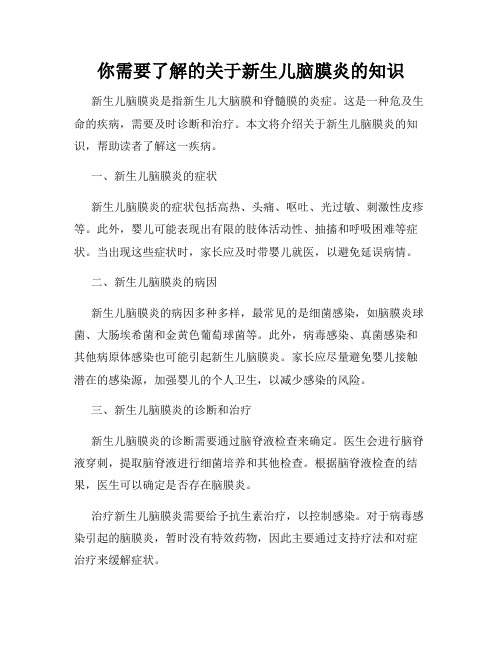 你需要了解的关于新生儿脑膜炎的知识

新生儿脑膜炎是指新生儿大脑膜和脊髓膜的炎症。这是一种危及生命的疾病，需要及时诊断和治疗。本文将介绍关于新生儿脑膜炎的知识，帮助读者了解这一疾病。

一、新生儿脑膜炎的症状

新生儿脑膜炎的症状包括高热、头痛、呕吐、光过敏、刺激性皮疹等。此外，婴儿可能表现出有限的肢体活动性、抽搐和呼吸困难等症状。当出现这些症状时，家长应及时带婴儿就医，以避免延误病情。

二、新生儿脑膜炎的病因

新生儿脑膜炎的病因多种多样，最常见的是细菌感染，如脑膜炎球菌、大肠埃希菌和金黄色葡萄球菌等。此外，病毒感染、真菌感染和其他病原体感染也可能引起新生儿脑膜炎。家长应尽量避免婴儿接触潜在的感染源，加强婴儿的个人卫生，以减少感染的风险。

三、新生儿脑膜炎的诊断和治疗

新生儿脑膜炎的诊断需要通过脑脊液检查来确定。医生会进行脑脊液穿刺，提取脑脊液进行细菌培养和其他检查。根据脑脊液检查的结果，医生可以确定是否存在脑膜炎。

治疗新生儿脑膜炎需要给予抗生素治疗，以控制感染。对于病毒感染引起的脑膜炎，暂时没有特效药物，因此主要通过支持疗法和对症治疗来缓解症状。